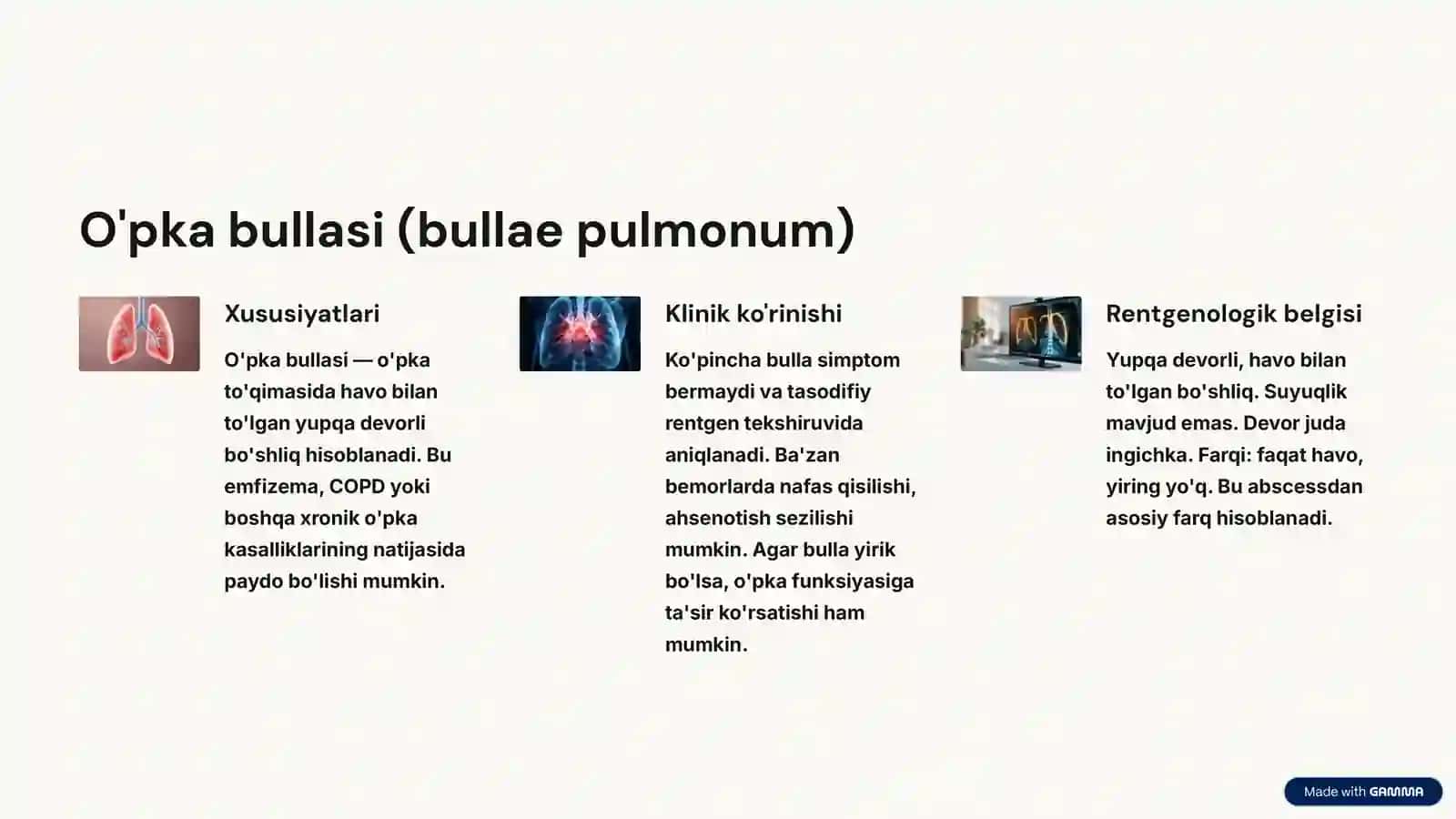 O'pka bullasi (bullae pulmonum)

Xususiyatlari

O'pka bullasi — o'pka to'qimasida havo bilan to'lgan yupqa devorli bo'shliq hisoblanadi. Bu emfizema, COPD yoki boshqa xronik o'pka kasalliklarining natijasida paydo bo'lishi mumkin.

Klinik ko'rinishi

Ko'pincha bulla simptom bermaydi va tasodifiy rentgen tekshiruvida aniqlanadi. Ba'zan bemorlarda nafas qisilishi, ahsenotish sezilishi mumkin. Agar bulla yirik bo'lsa, o'pka funksiyasiga ta'sir ko'rsatishi ham mumkin.

Rentgenologik belgisi

Yupqa devorli, havo bilan to'lgan bo'shliq. Suyuqlik mavjud emas. Devor juda ingichka. Farqi: faqat havo, yiring yo'q. Bu abscessdan asosiy farq hisoblanadi.

Made with GAMMA